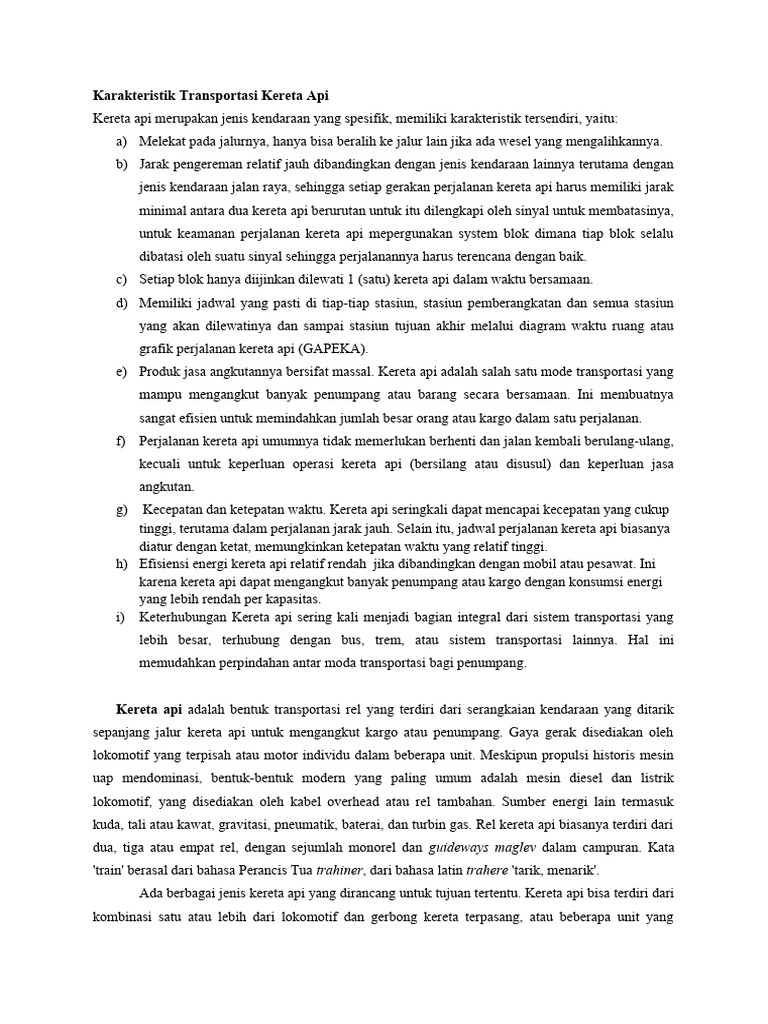 Karakteristik Transportasi Kereta Api

Kereta api merupakan jenis kendaraan yang spesifik, memiliki karakteristik tersendiri, yaitu:

a) Melekat pada jalurnya, hanya bisa beralih ke jalur lain jika ada wesel yang mengalihkannya.

b) Jarak pengereman relatif jauh dibandingkan dengan jenis kendaraan lainnya terutama dengan jenis kendaraan jalan raya, sehingga setiap gerakan perjalanan kereta api harus memiliki jarak minimal antara dua kereta api berurutan untuk itu dilengkapi oleh sinyal untuk membatasinya, untuk keamanan perjalanan kereta api mepergunakan system blok dimana tiap blok selalu dibatasi oleh suatu sinyal sehingga perjalanannya harus terencana dengan baik.

c) Setiap blok hanya diijinkan dilewati 1 (satu) kereta api dalam waktu bersamaan.

d) Memiliki jadwal yang pasti di tiap-tiap stasiun, stasiun pemberangkatan dan semua stasiun yang akan dilewatinya dan sampai stasiun tujuan akhir melalui diagram waktu ruang atau grafik perjalanan kereta api (GAPEKA).

e) Produk jasa angkutannya bersifat massal. Kereta api adalah salah satu mode transportasi yang mampu mengangkut banyak penumpang atau barang secara bersamaan. Ini membuatnya sangat efisien untuk memindahkan jumlah besar orang atau kargo dalam satu perjalanan.

f) Perjalanan kereta api umumnya tidak memerlukan berhenti dan jalan kembali berulang-ulang, kecuali untuk keperluan operasi kereta api (bersilang atau disusul) dan keperluan jasa angkutan.

g) Kecepatan dan ketepatan waktu. Kereta api seringkali dapat mencapai kecepatan yang cukup tinggi, terutama dalam perjalanan jarak jauh. Selain itu, jadwal perjalanan kereta api biasanya diatur dengan ketat, memungkinkan ketepatan waktu yang relatif tinggi.

h) Efisiensi energi kereta api relatif rendah jika dibandingkan dengan mobil atau pesawat. Ini karena kereta api dapat mengangkut banyak penumpang atau kargo dengan konsumsi energi yang lebih rendah per kapasitas.

i) Keterhubungan Kereta api sering kali menjadi bagian integral dari sistem transportasi yang lebih besar, terhubung dengan bus, trem, atau sistem transportasi lainnya. Hal ini memudahkan perpindahan antar moda transportasi bagi penumpang.

Kereta api adalah bentuk transportasi rel yang terdiri dari serangkaian kendaraan yang ditarik sepanjang jalur kereta api untuk mengangkut kargo atau penumpang. Gaya gerak disediakan oleh lokomotif yang terpisah atau motor individu dalam beberapa unit. Meskipun propulsi historis mesin uap mendominasi, bentuk-bentuk modern yang paling umum adalah mesin diesel dan listrik lokomotif, yang disediakan oleh kabel overhead atau rel tambahan. Sumber energi lain termasuk kuda, tali atau kawat, gravitasi, pneumatik, baterai, dan turbin gas. Rel kereta api biasanya terdiri dari dua, tiga atau empat rel, dengan sejumlah monorel dan guideways maglev dalam campuran. Kata 'train' berasal dari bahasa Perancis Tua trahiner, dari bahasa latin trahere 'tarik, menarik'.

Ada berbagai jenis kereta api yang dirancang untuk tujuan tertentu. Kereta api bisa terdiri dari kombinasi satu atau lebih dari lokomotif dan gerbong kereta terpasang, atau beberapa unit yang